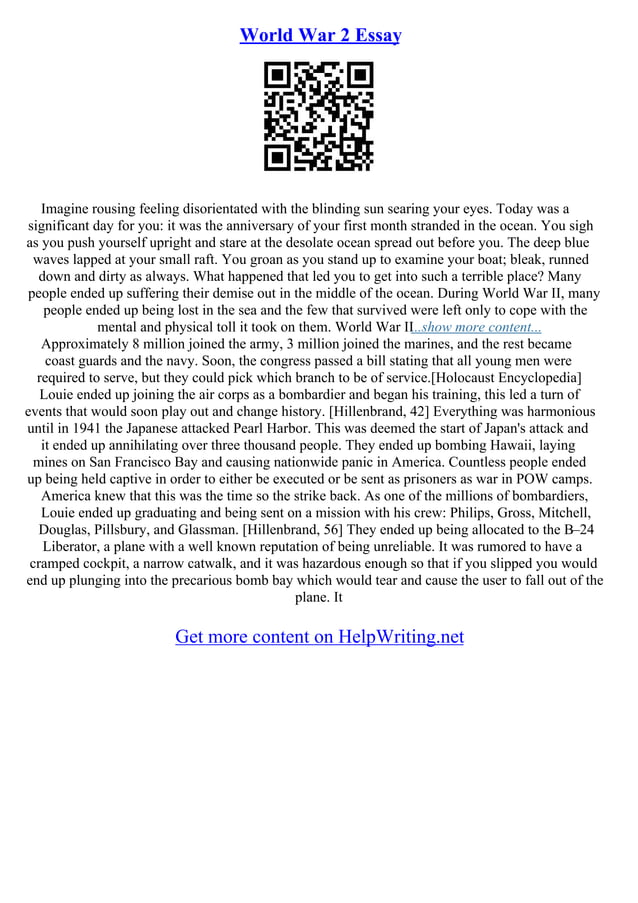 World War 2 Essay

Imagine rousing feeling disorientated with the blinding sun searing your eyes. Today was a significant day for you: it was the anniversary of your first month stranded in the ocean. You sigh as you push yourself upright and stare at the desolate ocean spread out before you. The deep blue waves lapped at your small raft. You groan as you stand up to examine your boat; bleak, runned down and dirty as always. What happened that led you to get into such a terrible place? Many people ended up suffering their demise out in the middle of the ocean. During World War II, many people ended up being lost in the sea and the few that survived were left only to cope with the mental and physical toll it took on them. World War II...show more content...
Approximately 8 million joined the army, 3 million joined the marines, and the rest became coast guards and the navy. Soon, the congress passed a bill stating that all young men were required to serve, but they could pick which branch to be of service.[Holocaust Encyclopedia] Louie ended up joining the air corps as a bombardier and began his training, this led a turn of events that would soon play out and change history. [Hillenbrand, 42] Everything was harmonious until in 1941 the Japanese attacked Pearl Harbor. This was deemed the start of Japan's attack and it ended up annihilating over three thousand people. They ended up bombing Hawaii, laying mines on San Francisco Bay and causing nationwide panic in America. Countless people ended up being held captive in order to either be executed or be sent as prisoners as war in POW camps. America knew that this was the time so the strike back. As one of the millions of bombardiers, Louie ended up graduating and being sent on a mission with his crew: Philips, Gross, Mitchell, Douglas, Pillsbury, and Glassman. [Hillenbrand, 56] They ended up being allocated to the B–24 Liberator, a plane with a well known reputation of being unreliable. It was rumored to have a cramped cockpit, a narrow catwalk, and it was hazardous enough so that if you slipped you would end up plunging into the precarious bomb bay which would tear and cause the user to fall out of the plane. It

Get more content on HelpWriting.net